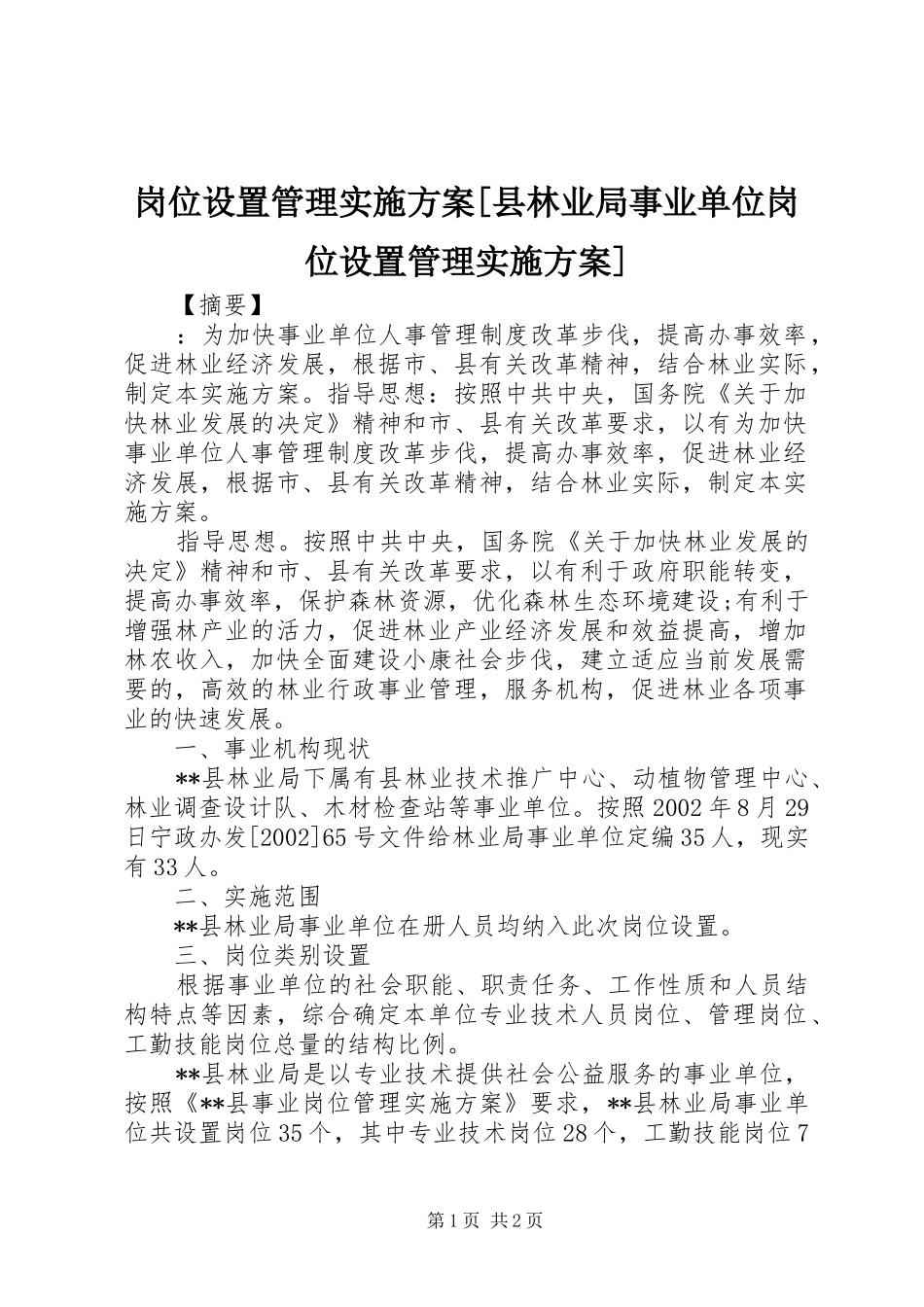 岗位设置管理实施方案[县林业局事业单位岗位设置管理实施方案]

【摘要】

：为加快事业单位人事管理制度改革步伐，提高办事效率，促进林业经济发展，根据市、县有关改革精神，结合林业实际，制定本实施方案。指导思想：按照中共中央，国务院《关于加快林业发展的决定》精神和市、县有关改革要求，以有为加快事业单位人事管理制度改革步伐，提高办事效率，促进林业经济发展，根据市、县有关改革精神，结合林业实际，制定本实施方案。

指导思想。按照中共中央，国务院《关于加快林业发展的决定》精神和市、县有关改革要求，以有利于政府职能转变，提高办事效率，保护森林资源，优化森林生态环境建设;有利于增强林产业的活力，促进林业产业经济发展和效益提高，增加林农收入，加快全面建设小康社会步伐，建立适应当前发展需要的，高效的林业行政事业管理，服务机构，促进林业各项事业的快速发展。

一、事业机构现状

**县林业局下属有县林业技术推广中心、动植物管理中心、林业调查设计队、木材检查站等事业单位。按照2002年8月29日宁政办发[2002]65号文件给林业局事业单位定编35人，现实有33人。

二、实施范围

**县林业局事业单位在册人员均纳入此次岗位设置。

三、岗位类别设置

根据事业单位的社会职能、职责任务、工作性质和人员结构特点等因素，综合确定本单位专业技术人员岗位、管理岗位、工勤技能岗位总量的结构比例。

**县林业局是以专业技术提供社会公益服务的事业单位，按照《**县事业岗位管理实施方案》要求，**县林业局事业单位共设置岗位35个，其中专业技术岗位28个，工勤技能岗位7

第1页 共2页